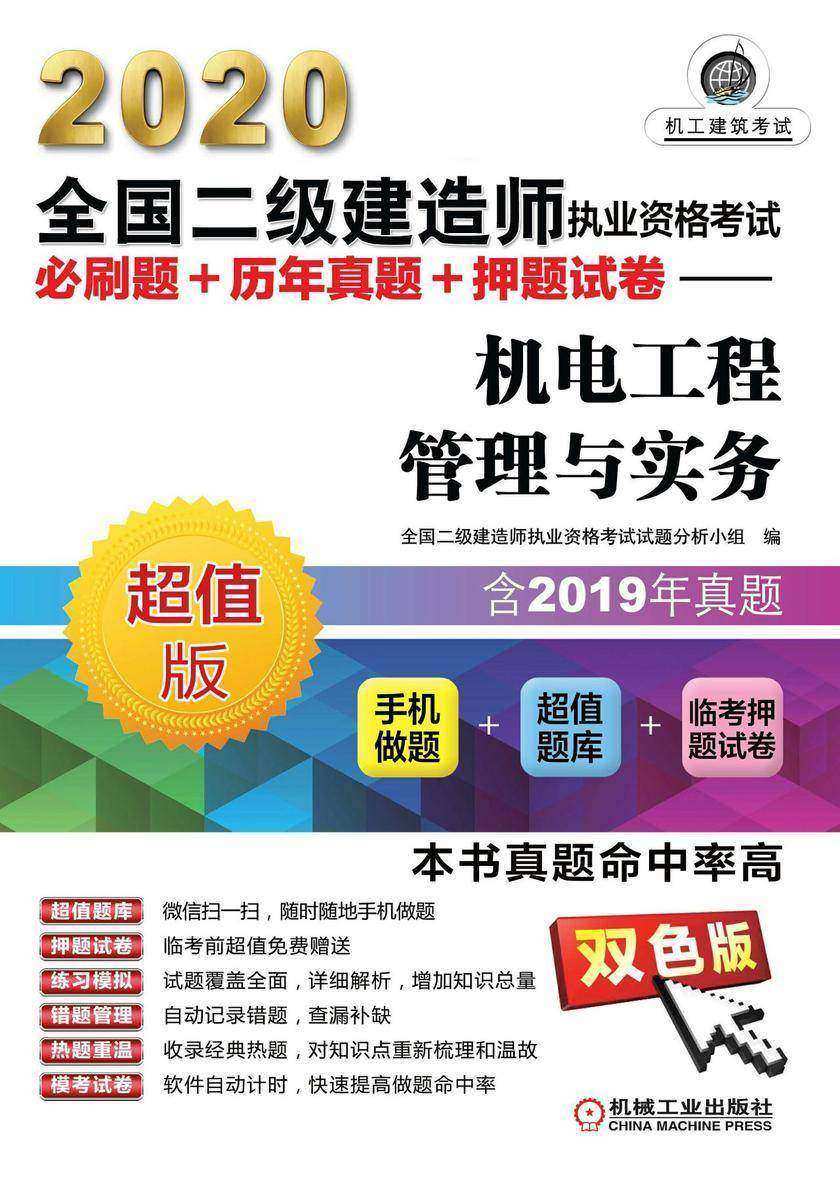 2020

机工建筑考试

全国二级建造师执业资格考试
必刷题＋历年真题＋押题试卷——

机电工程
管理与实务

全国二级建造师执业资格考试试题分析小组 编

超值版

含2019年真题

手机做题 ＋ 超值题库 ＋ 临考押题试卷

本书真题命中率高

超值题库 微信扫一扫，随时随地手机做题
押题试卷 临考前超值免费赠送
练习模拟 试题覆盖全面，详细解析，增加知识总量
错题管理 自动记录错题，查漏补缺
热题重温 收录经典热题，对知识点重新梳理和温故
模考试卷 软件自动计时，快速提高做题命中率

双色版

机械工业出版社
CHINA MACHINE PRESS